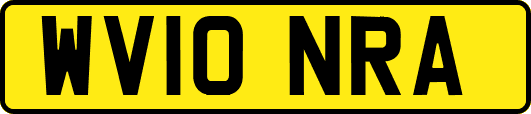 WV10 NRA